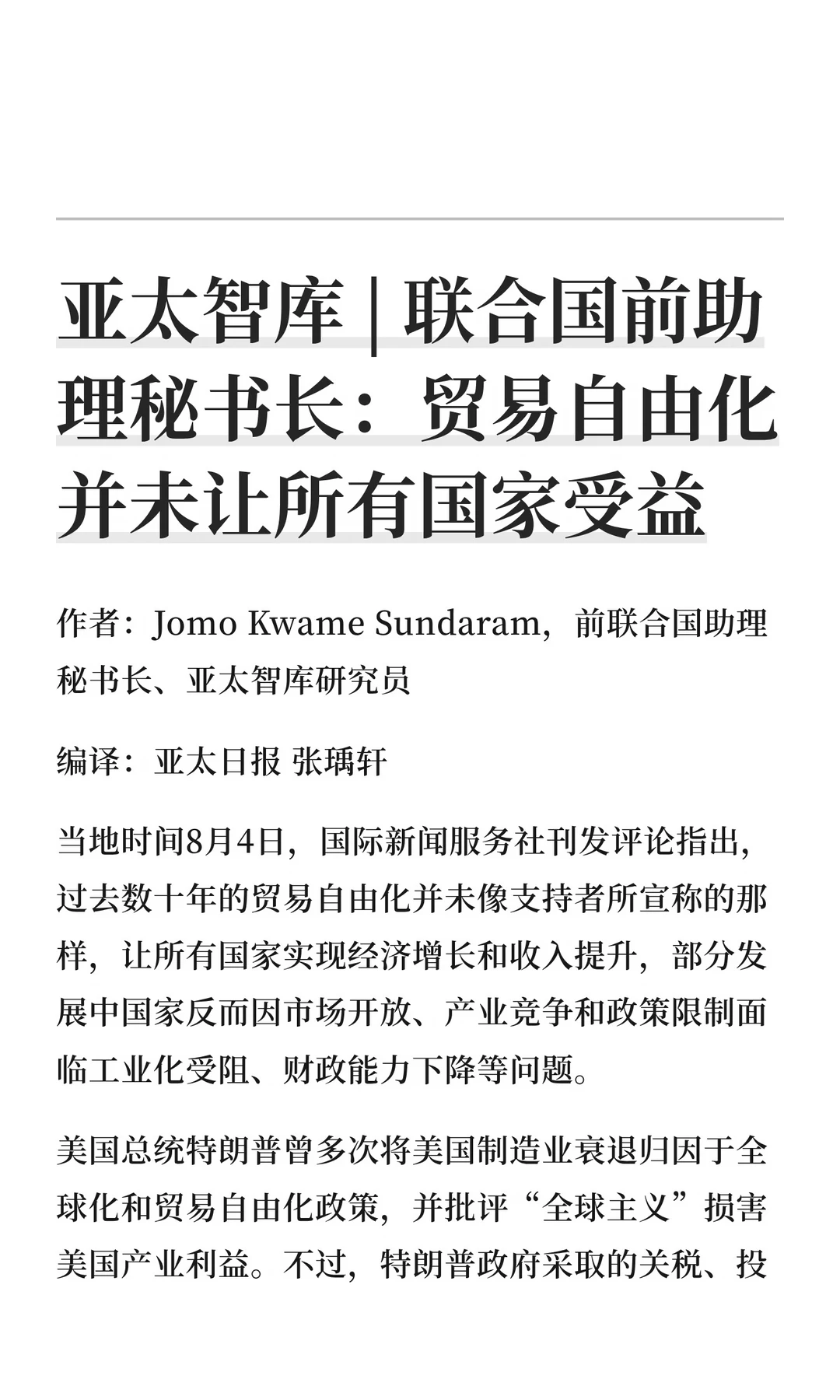 亚太智库 | 联合国前助理秘书长：贸易自由化并未让所有国家受益

作者：Jomo Kwame Sundaram，前联合国助理秘书长、亚太智库研究员

编译：亚太日报 张瑀轩

当地时间8月4日，国际新闻服务社刊发评论指出，过去数十年的贸易自由化并未像支持者所宣称的那样，让所有国家实现经济增长和收入提升，部分发展中国家反而因市场开放、产业竞争和政策限制面临工业化受阻、财政能力下降等问题。

美国总统特朗普曾多次将美国制造业衰退归因于全球化和贸易自由化政策，并批评“全球主义”损害美国产业利益。不过，特朗普政府采取的关税、投